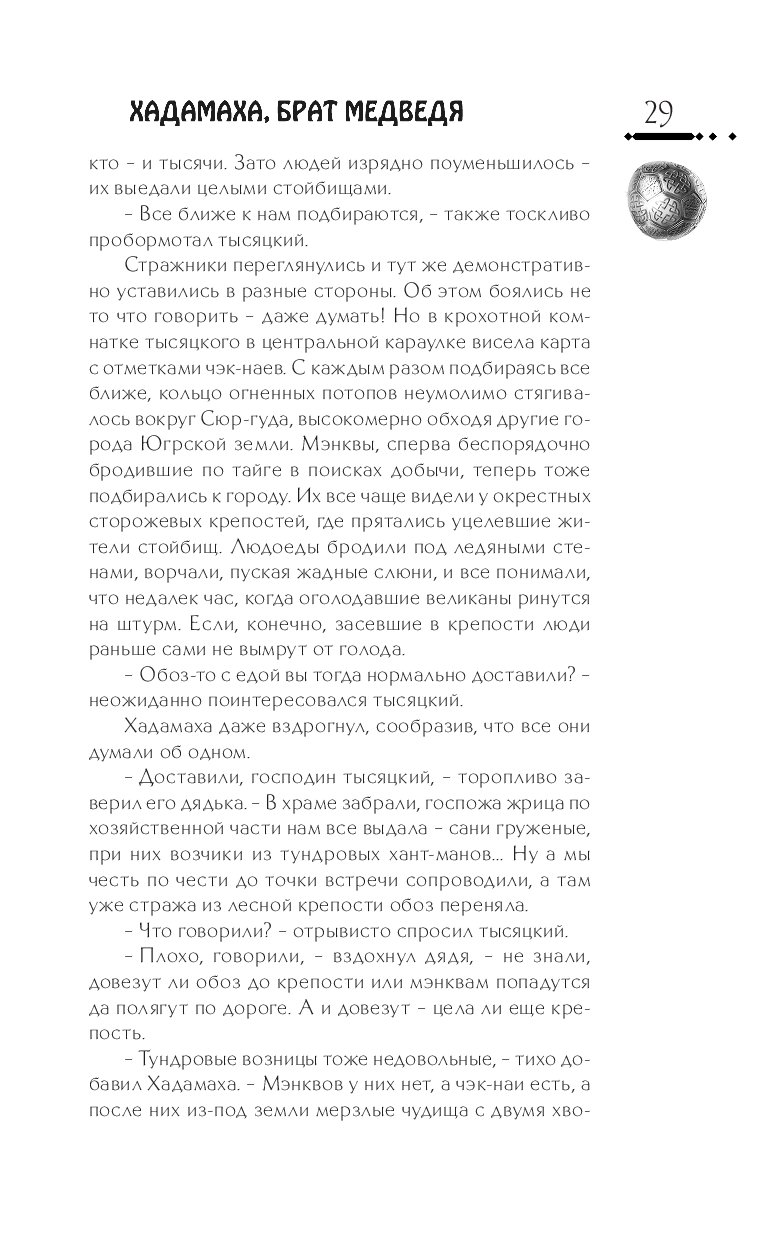 ХАДАМАХА, БРАТ МЕДВЕДЯ

29

кто – и тысячи. Зато людей изрядно поуменьшилось – их выедали целыми стойбищами.

– Все ближе к нам подбираются, – также тоскливо пробормотал тысяцкий.

Стражники переглянулись и тут же демонстративно уставились в разные стороны. Об этом боялись не то что говорить – даже думать! Но в крохотной комнатке тысяцкого в центральной караулке висела карта с отметками чэк-наев. С каждым разом подбираясь все ближе, кольцо огненных потопов неумолимо стягивалось вокруг Сюр-гуда, высокомерно обходя другие города Югрской земли. Мэнквы, сперва беспорядочно бродившие по тайге в поисках добычи, теперь тоже подбирались к городу. Их все чаще видели у окрестных сторожевых крепостей, где прятались уцелевшие жители стойбищ. Людоеды бродили под ледяными стенами, ворчали, пуская жадные слюни, и все понимали, что недалек час, когда оголодавшие великаны ринутся на штурм. Если, конечно, засевшие в крепости люди раньше сами не вымрут от голода.

– Обоз-то с едой вы тогда нормально доставили? – неожиданно поинтересовался тысяцкий.

Хадамаха даже вздрогнул, сообразив, что все они думали об одном.

– Доставили, господин тысяцкий, – торопливо заверил его дядька. – В храме забрали, госпожа жрица по хозяйственной части нам все выдала – сани груженые, при них возчики из тундровых хант-манов... Ну а мы честь по чести до точки встречи сопроводили, а там уже стража из лесной крепости обоз переняла.

– Что говорили? – отрывисто спросил тысяцкий.

– Плохо, говорили, – вздохнул дядя, – не знали, довезут ли обоз до крепости или мэнквам попадутся да полягут по дороге. А и довезут – цела ли еще крепость.

– Тундровые возницы тоже недовольные, – тихо добавил Хадамаха. – Мэнквов у них нет, а чэк-наи есть, а после них из-под земли мерзлые чудища с двумя хво-